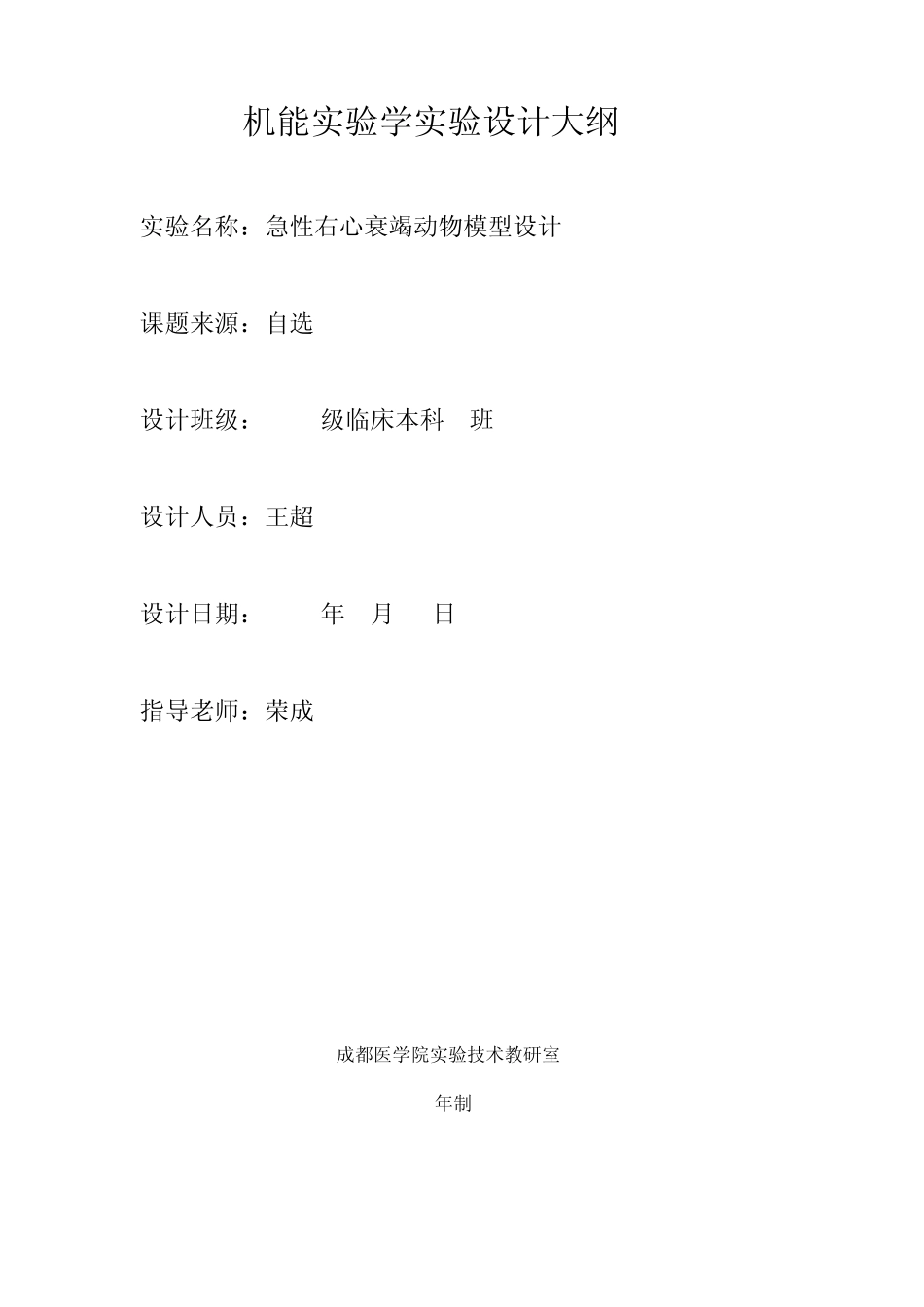 机能实验学实验设计大纲

实验名称：急性右心衰竭动物模型设计

课题来源：自选

设计班级： 级临床本科 班

设计人员：王超

设计日期： 年 月 日

指导老师：荣成

成都医学院实验技术教研室

年制